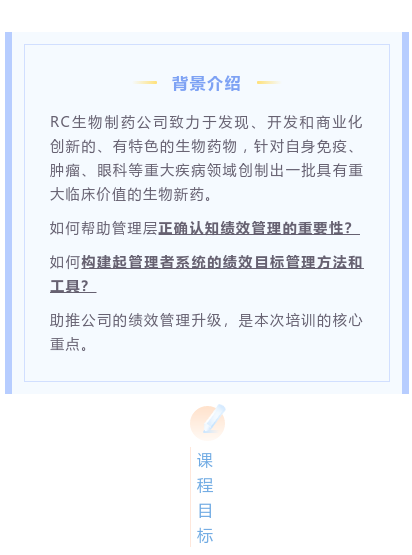 背景介绍

RC生物制药公司致力于发现、开发和商业化创新的、有特色的生物药物，针对自身免疫、肿瘤、眼科等重大疾病领域创制出一批具有重大临床价值的生物新药。

如何帮助管理层正确认知绩效管理的重要性？

如何构建起管理者系统的绩效目标管理方法和工具？

助推公司的绩效管理升级，是本次培训的核心重点。

课程目标